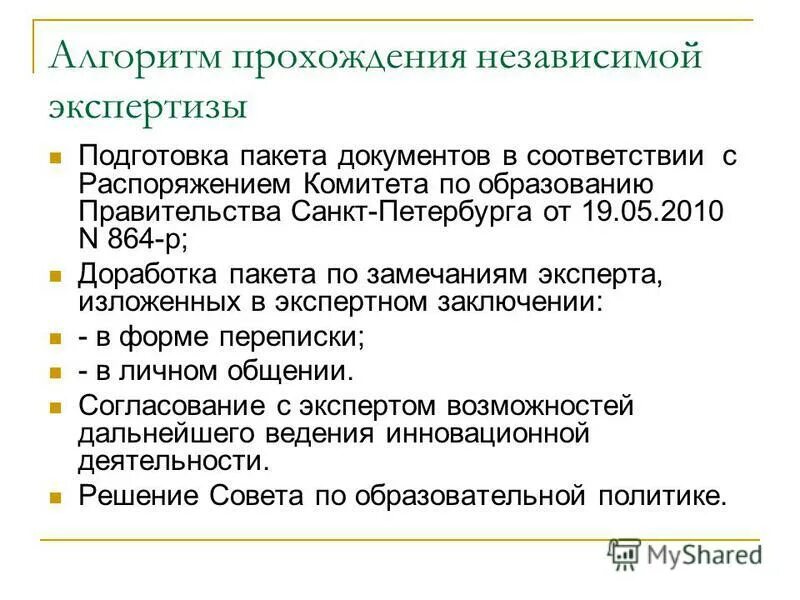 Алгоритм прохождения независимой экспертизы

Подготовка пакета документов в соответствии с Распоряжением Комитета по образованию Правительства Санкт-Петербурга от 19.05.2010 N 864-р;

Доработка пакета по замечаниям эксперта, изложенных в экспертном заключении:

- в форме переписки;

- в личном общении.

Согласование с экспертом возможностей дальнейшего ведения инновационной деятельности.

Решение Совета по образовательной политике.

MyShared